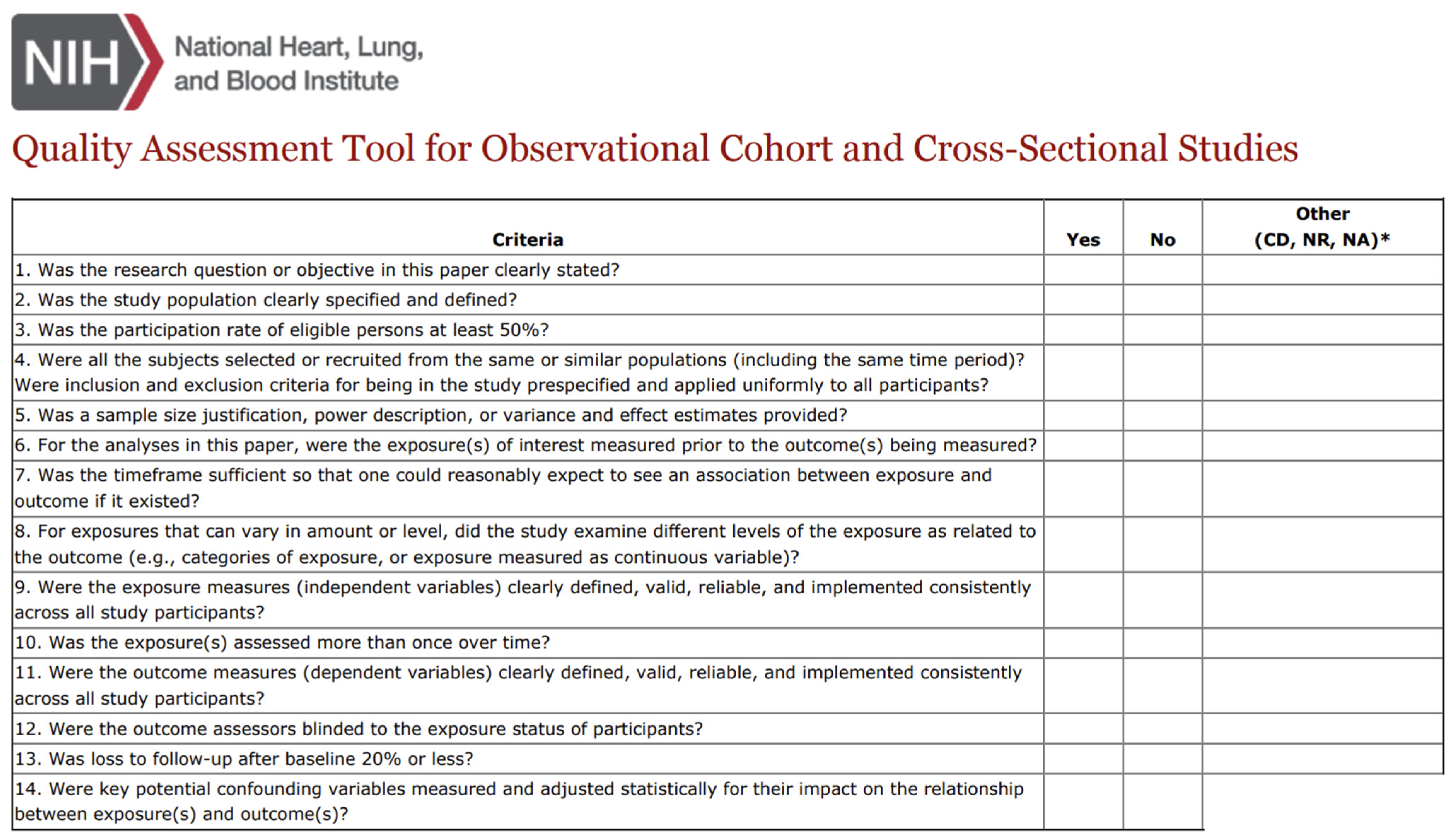 NIH National Heart, Lung, and Blood Institute

Quality Assessment Tool for Observational Cohort and Cross-Sectional Studies

| Criteria | Yes | No | Other (CD, NR, NA)* |
|---|---|---|---|
| 1. Was the research question or objective in this paper clearly stated? | | | |
| 2. Was the study population clearly specified and defined? | | | |
| 3. Was the participation rate of eligible persons at least 50%? | | | |
| 4. Were all the subjects selected or recruited from the same or similar populations (including the same time period)? Were inclusion and exclusion criteria for being in the study prespecified and applied uniformly to all participants? | | | |
| 5. Was a sample size justification, power description, or variance and effect estimates provided? | | | |
| 6. For the analyses in this paper, were the exposure(s) of interest measured prior to the outcome(s) being measured? | | | |
| 7. Was the timeframe sufficient so that one could reasonably expect to see an association between exposure and outcome if it existed? | | | |
| 8. For exposures that can vary in amount or level, did the study examine different levels of the exposure as related to the outcome (e.g., categories of exposure, or exposure measured as continuous variable)? | | | |
| 9. Were the exposure measures (independent variables) clearly defined, valid, reliable, and implemented consistently across all study participants? | | | |
| 10. Was the exposure(s) assessed more than once over time? | | | |
| 11. Were the outcome measures (dependent variables) clearly defined, valid, reliable, and implemented consistently across all study participants? | | | |
| 12. Were the outcome assessors blinded to the exposure status of participants? | | | |
| 13. Was loss to follow-up after baseline 20% or less? | | | |
| 14. Were key potential confounding variables measured and adjusted statistically for their impact on the relationship between exposure(s) and outcome(s)? | | | |